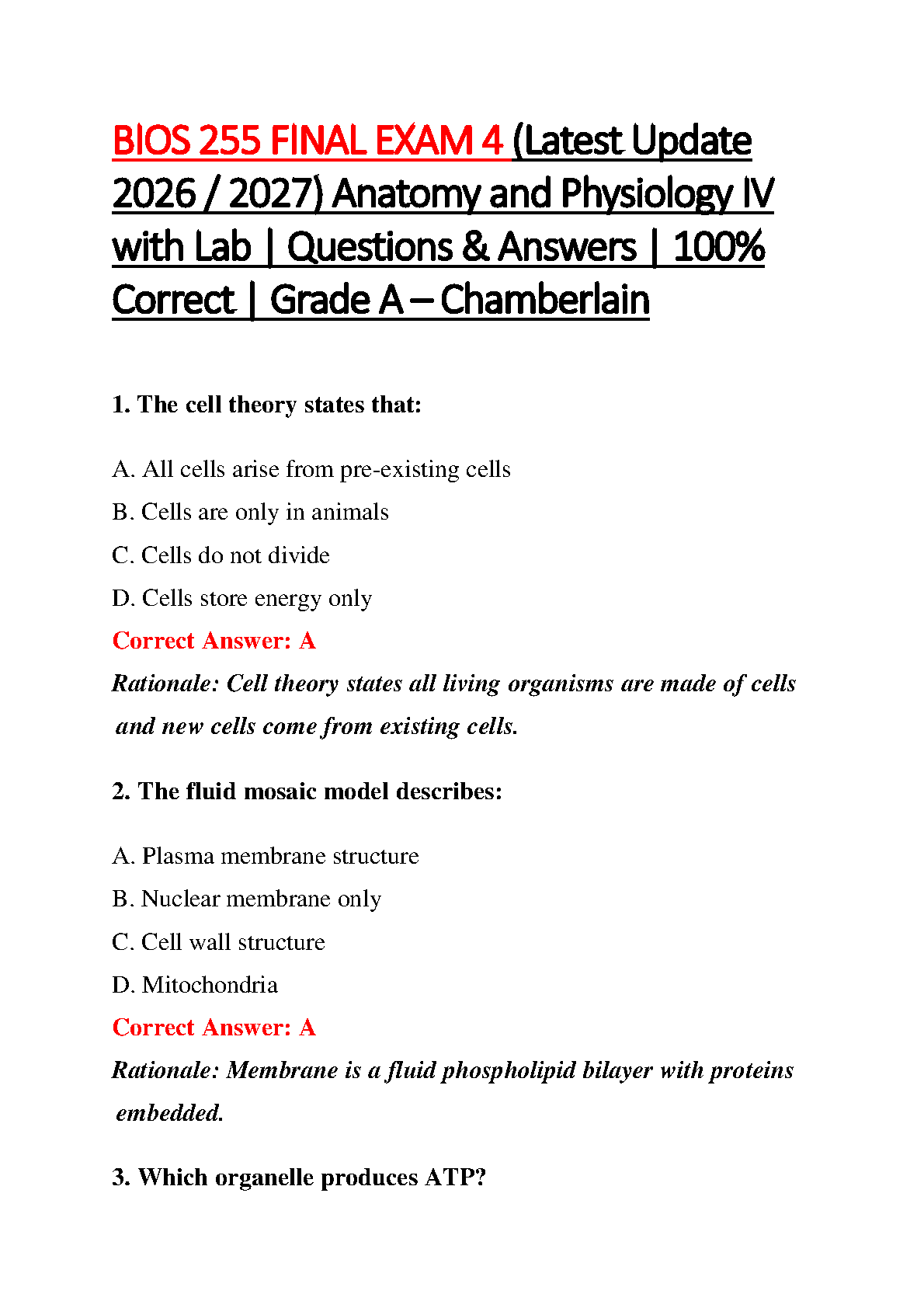 BIOS 255 FINAL EXAM 4 (Latest Update 2026 / 2027) Anatomy and Physiology IV with Lab | Questions & Answers | 100% Correct | Grade A – Chamberlain

1. The cell theory states that:

A. All cells arise from pre-existing cells
B. Cells are only in animals
C. Cells do not divide
D. Cells store energy only
Correct Answer: A
Rationale: Cell theory states all living organisms are made of cells and new cells come from existing cells.

2. The fluid mosaic model describes:

A. Plasma membrane structure
B. Nuclear membrane only
C. Cell wall structure
D. Mitochondria
Correct Answer: A
Rationale: Membrane is a fluid phospholipid bilayer with proteins embedded.

3. Which organelle produces ATP?